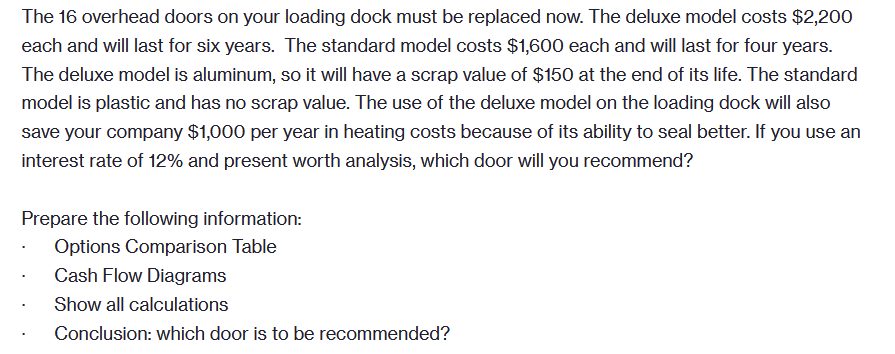 The 16 overhead doors on your loading dock must be replaced now. The deluxe model costs \$2,200 each and will last for six years. The standard model costs \$1,600 each and will last for four years. The deluxe model is aluminum, so it will have a scrap value of \$150 at the end of its life. The standard model is plastic and has no scrap value. The use of the deluxe model on the loading dock will also save your company \$1,000 per year in heating costs because of its ability to seal better. If you use an interest rate of 12% and present worth analysis, which door will you recommend?

Prepare the following information:

· Options Comparison Table
· Cash Flow Diagrams
· Show all calculations
· Conclusion: which door is to be recommended?